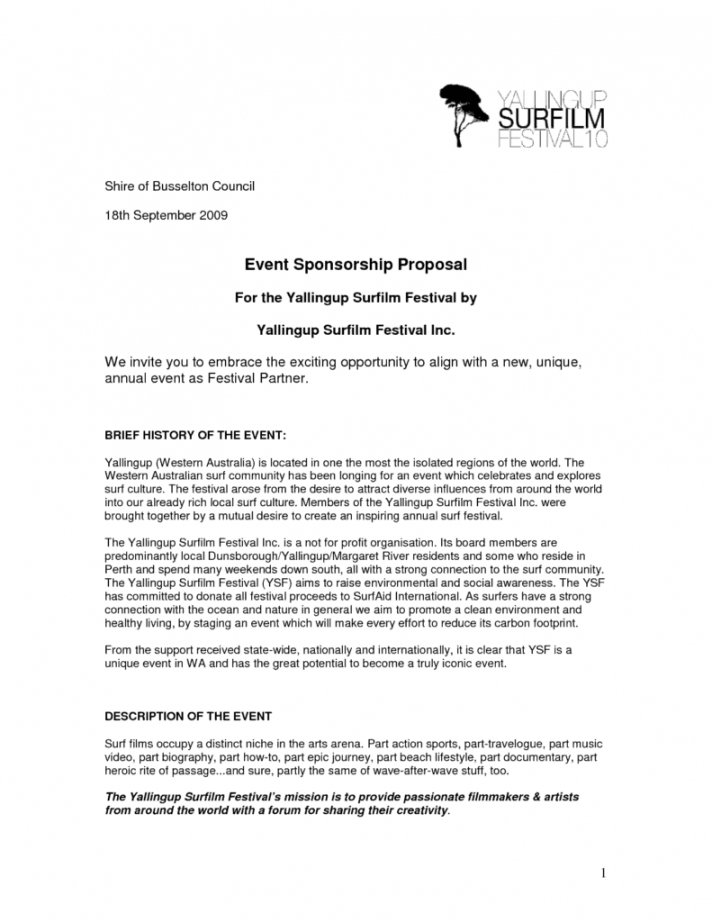 YALLINGUP
SURFILM
FESTIVAL10

Shire of Busselton Council

18th September 2009

Event Sponsorship Proposal

For the Yallingup Surfilm Festival by

Yallingup Surfilm Festival Inc.

We invite you to embrace the exciting opportunity to align with a new, unique, annual event as Festival Partner.

BRIEF HISTORY OF THE EVENT:

Yallingup (Western Australia) is located in one the most the isolated regions of the world. The Western Australian surf community has been longing for an event which celebrates and explores surf culture. The festival arose from the desire to attract diverse influences from around the world into our already rich local surf culture. Members of the Yallingup Surfilm Festival Inc. were brought together by a mutual desire to create an inspiring annual surf festival.

The Yallingup Surfilm Festival Inc. is a not for profit organisation. Its board members are predominantly local Dunsborough/Yallingup/Margaret River residents and some who reside in Perth and spend many weekends down south, all with a strong connection to the surf community. The Yallingup Surfilm Festival (YSF) aims to raise environmental and social awareness. The YSF has committed to donate all festival proceeds to SurfAid International. As surfers have a strong connection with the ocean and nature in general we aim to promote a clean environment and healthy living, by staging an event which will make every effort to reduce its carbon footprint.

From the support received state-wide, nationally and internationally, it is clear that YSF is a unique event in WA and has the great potential to become a truly iconic event.

DESCRIPTION OF THE EVENT

Surf films occupy a distinct niche in the arts arena. Part action sports, part-travelogue, part music video, part biography, part how-to, part epic journey, part beach lifestyle, part documentary, part heroic rite of passage...and sure, partly the same of wave-after-wave stuff, too.

The Yallingup Surfilm Festival's mission is to provide passionate filmmakers & artists from around the world with a forum for sharing their creativity.

1